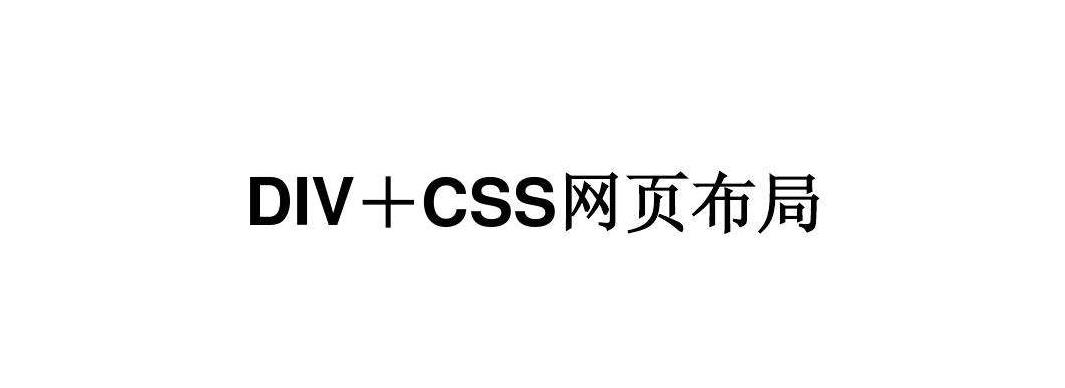 DIV＋CSS网页布局